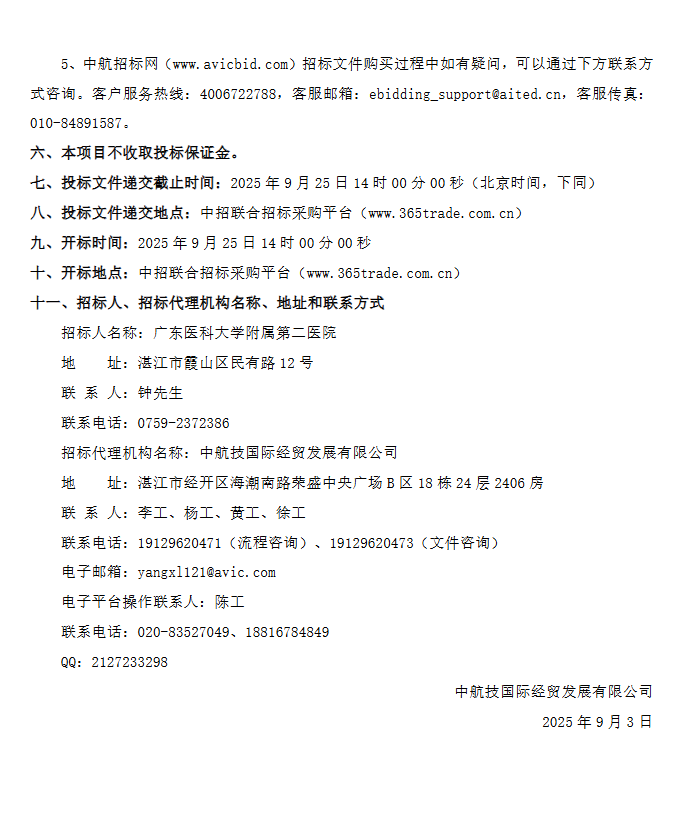 5、中航招标网（www.avicbid.com）招标文件购买过程中如有疑问，可以通过下方联系方式咨询。客户服务热线：4006722788，客服邮箱：ebidding_support@aited.cn，客服传真：010-84891587。

六、本项目不收取投标保证金。

七、投标文件递交截止时间：2025 年 9 月 25 日 14 时 00 分 00 秒（北京时间，下同）

八、投标文件递交地点：中招联合招标采购平台（www.365trade.com.cn）

九、开标时间：2025 年 9 月 25 日 14 时 00 分 00 秒

十、开标地点：中招联合招标采购平台（www.365trade.com.cn）

十一、招标人、招标代理机构名称、地址和联系方式

招标人名称：广东医科大学附属第二医院

地　　址：湛江市霞山区民有路 12 号

联 系 人：钟先生

联系电话：0759-2372386

招标代理机构名称：中航技国际经贸发展有限公司

地　　址：湛江市经开区海潮南路荣盛中央广场 B 区 18 栋 24 层 2406 房

联 系 人：李工、杨工、黄工、徐工

联系电话：19129620471（流程咨询）、19129620473（文件咨询）

电子邮箱：yangxl121@avic.com

电子平台操作联系人：陈工

联系电话：020-83527049、18816784849

QQ：2127233298

中航技国际经贸发展有限公司

2025 年 9 月 3 日